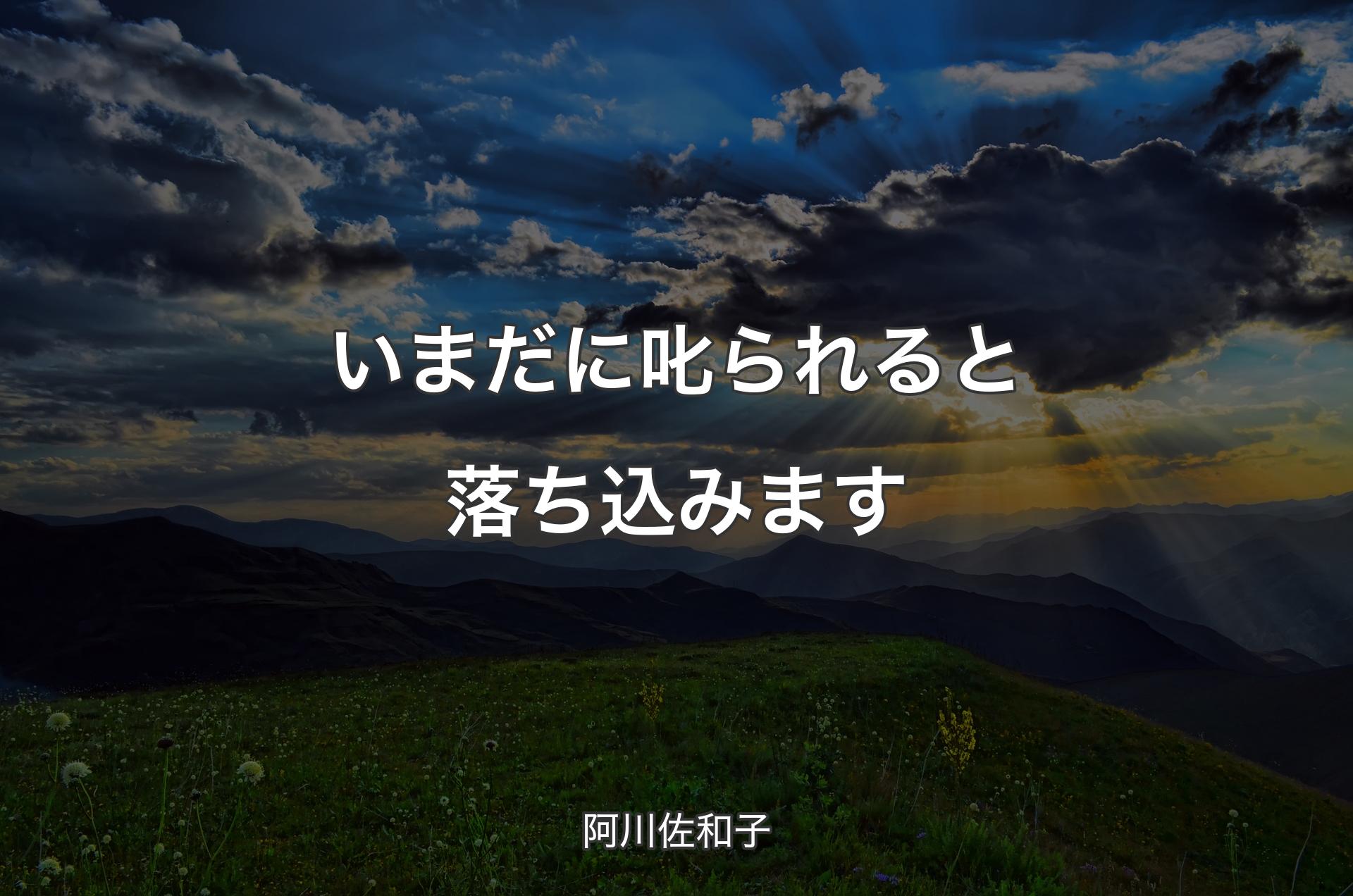 いまだに叱られると落ち込みます

阿川佐和子